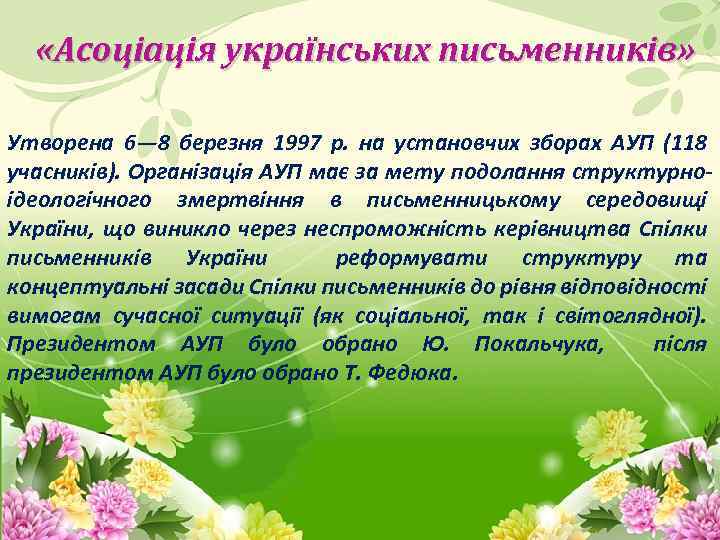 «Асоціація українських письменників»

Утворена 6—8 березня 1997 р. на установчих зборах АУП (118 учасників). Організація АУП має за мету подолання структурно-ідеологічного змертвіння в письменницькому середовищі України, що виникло через неспроможність керівництва Спілки письменників України реформувати структуру та концептуальні засади Спілки письменників до рівня відповідності вимогам сучасної ситуації (як соціальної, так і світоглядної). Президентом АУП було обрано Ю. Покальчука, після президентом АУП було обрано Т. Федюка.